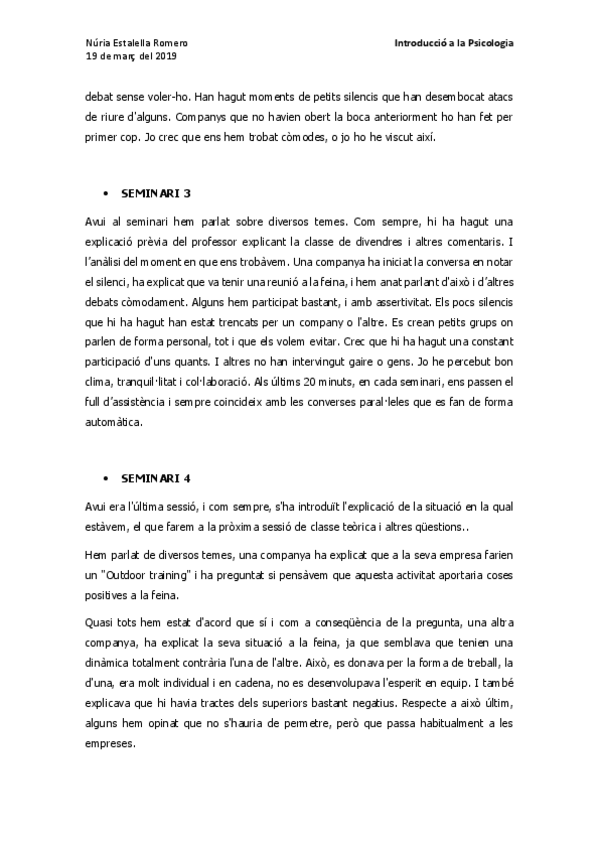 Núria Estalella Romero
19 de març del 2019

Introducció a la Psicologia

debat sense voler-ho. Han hagut moments de petits silencis que han desembocat atacs de riure d'alguns. Companys que no havien obert la boca anteriorment ho han fet per primer cop. Jo crec que ens hem trobat còmodes, o jo ho he viscut així.

• SEMINARI 3

Avui al seminari hem parlat sobre diversos temes. Com sempre, hi ha hagut una explicació prèvia del professor explicant la classe de divendres i altres comentaris. I l'anàlisi del moment en que ens trobàvem. Una companya ha iniciat la conversa en notar el silenci, ha explicat que va tenir una reunió a la feina, i hem anat parlant d'això i d'altres debats còmodament. Alguns hem participat bastant, i amb assertivitat. Els pocs silencis que hi ha hagut han estat trencats per un company o l'altre. Es crean petits grups on parlen de forma personal, tot i que els volem evitar. Crec que hi ha hagut una constant participació d'uns quants. I altres no han intervingut gaire o gens. Jo he percebut bon clima, tranquil·litat i col·laboració. Als últims 20 minuts, en cada seminari, ens passen el full d'assistència i sempre coincideix amb les converses paral·leles que es fan de forma automàtica.

• SEMINARI 4

Avui era l'última sessió, i com sempre, s'ha introduït l'explicació de la situació en la qual estàvem, el que farem a la pròxima sessió de classe teòrica i altres qüestions..

Hem parlat de diversos temes, una companya ha explicat que a la seva empresa farien un "Outdoor training" i ha preguntat si pensàvem que aquesta activitat aportaria coses positives a la feina.

Quasi tots hem estat d'acord que sí i com a conseqüència de la pregunta, una altra companya, ha explicat la seva situació a la feina, ja que semblava que tenien una dinàmica totalment contrària l'una de l'altre. Això, es donava per la forma de treball, la d'una, era molt individual i en cadena, no es desenvolupava l'esperit en equip. I també explicava que hi havia tractes dels superiors bastant negatius. Respecte a això últim, alguns hem opinat que no s'hauria de permetre, però que passa habitualment a les empreses.